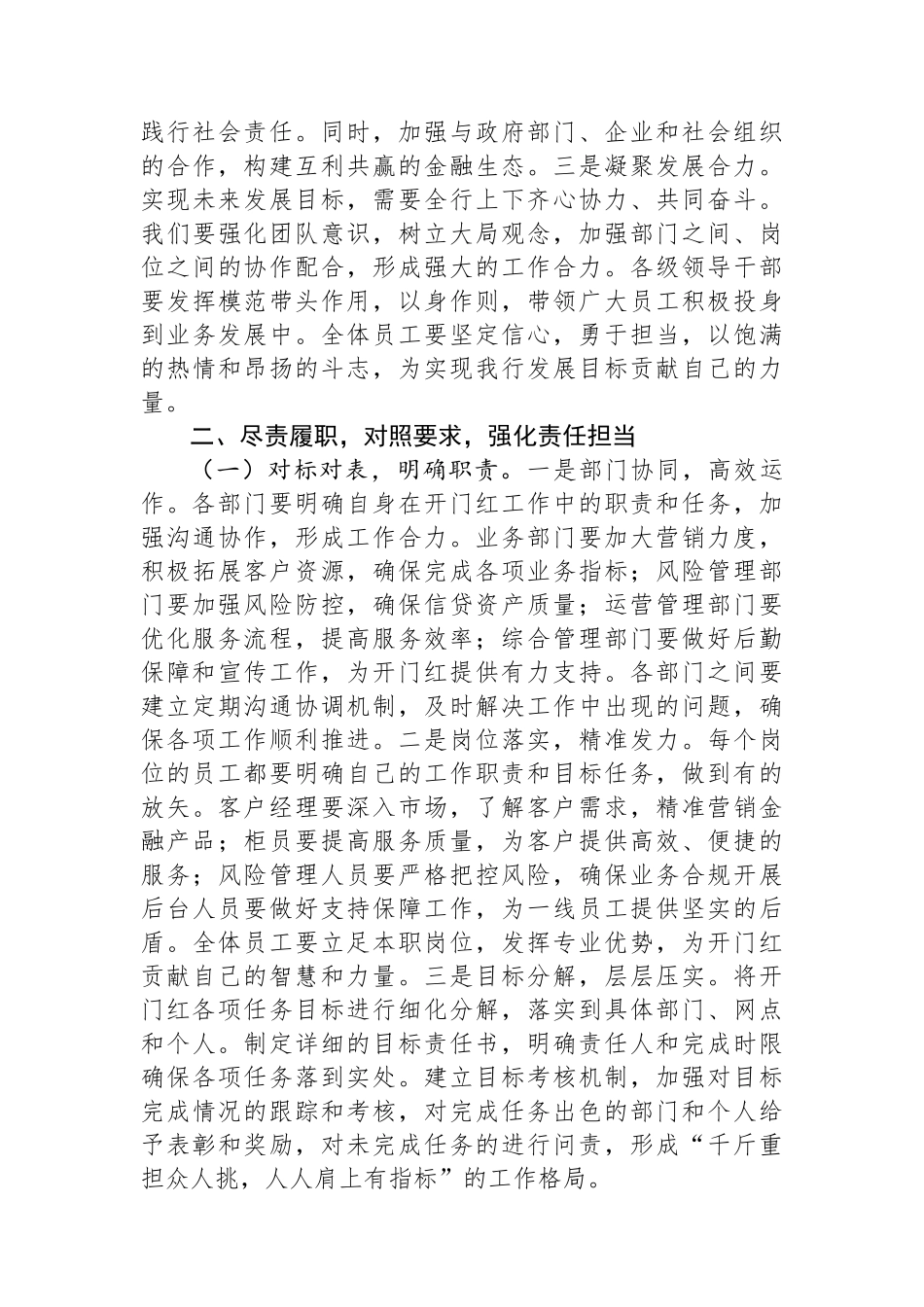 践行社会责任。同时，加强与政府部门、企业和社会组织的合作，构建互利共赢的金融生态。三是凝聚发展合力。实现未来发展目标，需要全行上下齐心协力、共同奋斗。我们要强化团队意识，树立大局观念，加强部门之间、岗位之间的协作配合，形成强大的工作合力。各级领导干部要发挥模范带头作用，以身作则，带领广大员工积极投身到业务发展中。全体员工要坚定信心，勇于担当，以饱满的热情和昂扬的斗志，为实现我行发展目标贡献自己的力量。

二、尽责履职，对照要求，强化责任担当

（一）对标对表，明确职责。一是部门协同，高效运作。各部门要明确自身在开门红工作中的职责和任务，加强沟通协作，形成工作合力。业务部门要加大营销力度，积极拓展客户资源，确保完成各项业务指标；风险管理部门要加强风险防控，确保信贷资产质量；运营管理部门要优化服务流程，提高服务效率；综合管理部门要做好后勤保障和宣传工作，为开门红提供有力支持。各部门之间要建立定期沟通协调机制，及时解决工作中出现的问题，确保各项工作顺利推进。二是岗位落实，精准发力。每个岗位的员工都要明确自己的工作职责和目标任务，做到有的放矢。客户经理要深入市场，了解客户需求，精准营销金融产品；柜员要提高服务质量，为客户提供高效、便捷的服务；风险管理人员要严格把控风险，确保业务合规开展后台人员要做好支持保障工作，为一线员工提供坚实的后盾。全体员工要立足本职岗位，发挥专业优势，为开门红贡献自己的智慧和力量。三是目标分解，层层压实。将开门红各项任务目标进行细化分解，落实到具体部门、网点和个人。制定详细的目标责任书，明确责任人和完成时限确保各项任务落到实处。建立目标考核机制，加强对目标完成情况的跟踪和考核，对完成任务出色的部门和个人给予表彰和奖励，对未完成任务的进行问责，形成“千斤重担众人挑，人人肩上有指标”的工作格局。